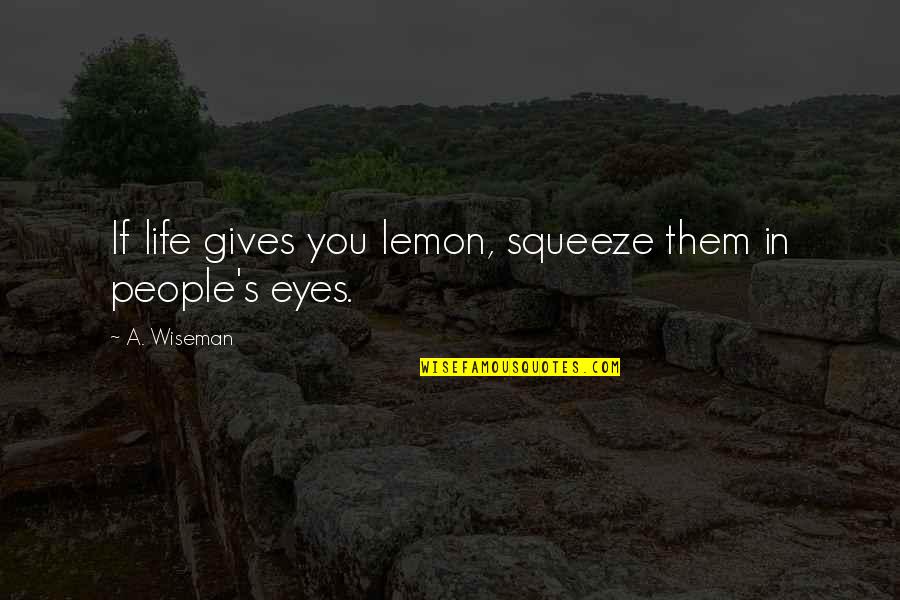 If life gives you lemon, squeeze them in people's eyes.

~ A. Wiseman

WISEFAMOUSQUOTES.COM